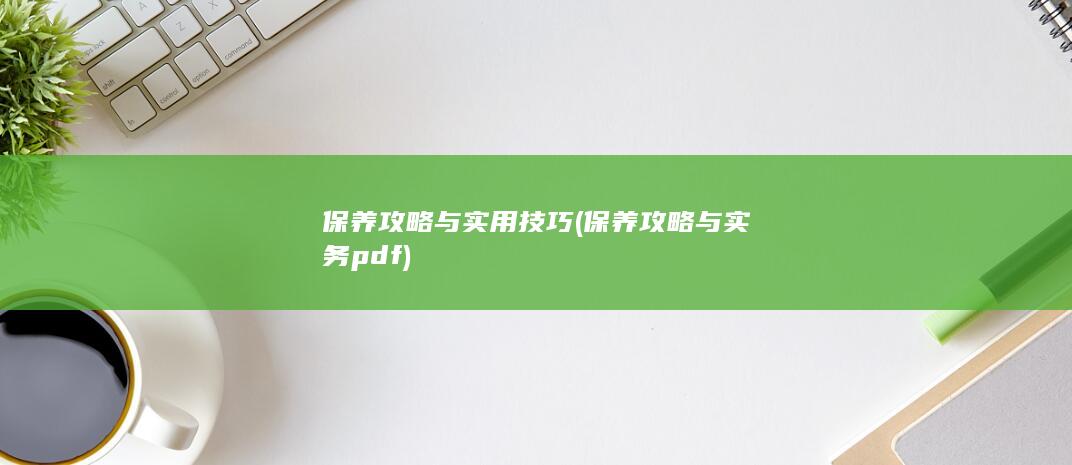 保养攻略与实用技巧(保养攻略与实务pdf)